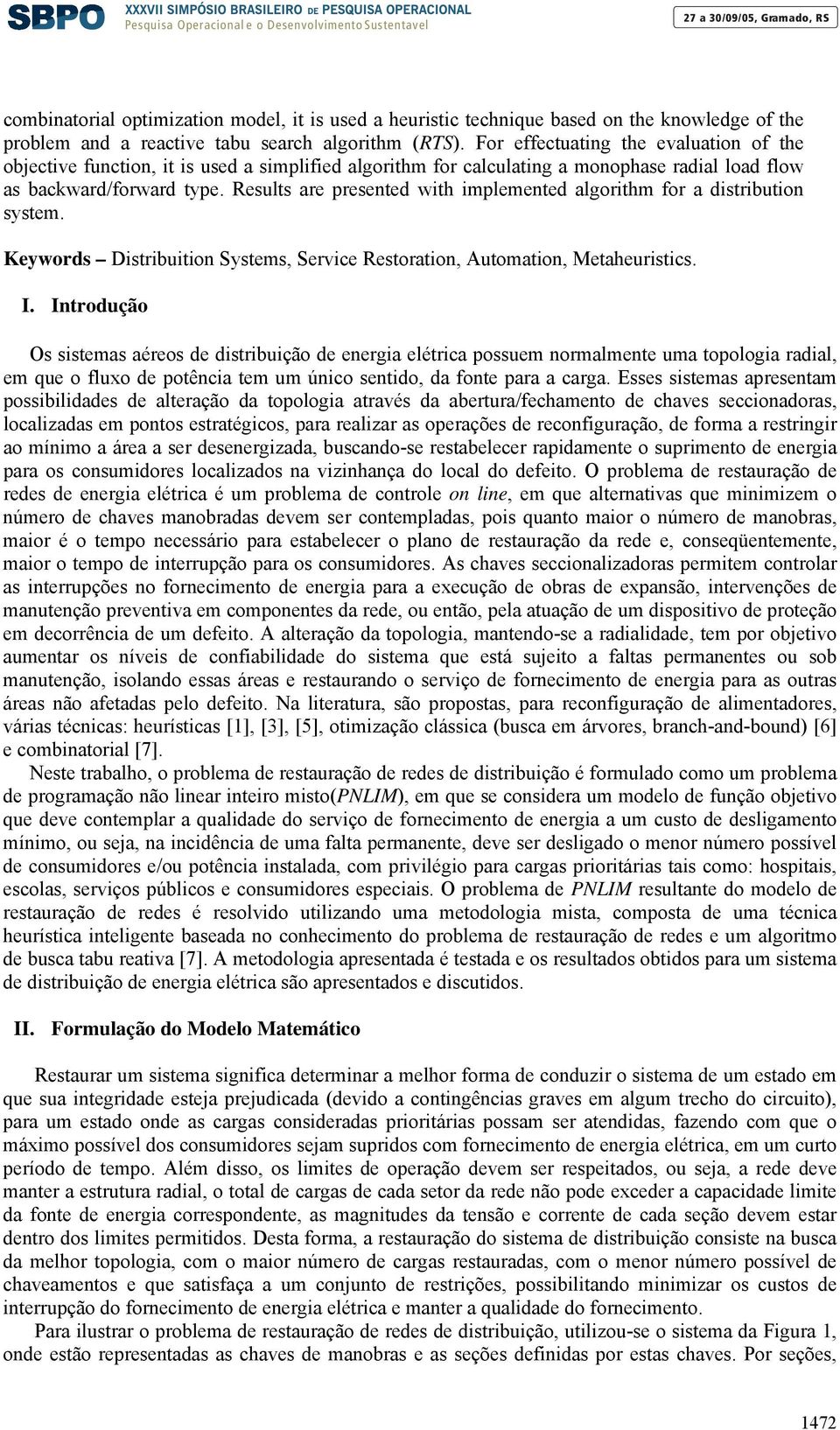 SBPO XXXVII SIMPÓSIO BRASILEIRO DE PESQUISA OPERACIONAL
Pesquisa Operacional e o Desenvolvimento Sustentavel
27 a 30/09/05, Gramado, RS

combinatorial optimization model, it is used a heuristic technique based on the knowledge of the problem and a reactive tabu search algorithm (RTS). For effectuating the evaluation of the objective function, it is used a simplified algorithm for calculating a monophase radial load flow as backward/forward type. Results are presented with implemented algorithm for a distribution system.

Keywords – Distribuition Systems, Service Restoration, Automation, Metaheuristics.

I. Introdução

Os sistemas aéreos de distribuição de energia elétrica possuem normalmente uma topologia radial, em que o fluxo de potência tem um único sentido, da fonte para a carga. Esses sistemas apresentam possibilidades de alteração da topologia através da abertura/fechamento de chaves seccionadoras, localizadas em pontos estratégicos, para realizar as operações de reconfiguração, de forma a restringir ao mínimo a área a ser desenergizada, buscando-se restabelecer rapidamente o suprimento de energia para os consumidores localizados na vizinhança do local do defeito. O problema de restauração de redes de energia elétrica é um problema de controle on line, em que alternativas que minimizem o número de chaves manobradas devem ser contempladas, pois quanto maior o número de manobras, maior é o tempo necessário para estabelecer o plano de restauração da rede e, conseqüentemente, maior o tempo de interrupção para os consumidores. As chaves seccionalizadoras permitem controlar as interrupções no fornecimento de energia para a execução de obras de expansão, intervenções de manutenção preventiva em componentes da rede, ou então, pela atuação de um dispositivo de proteção em decorrência de um defeito. A alteração da topologia, mantendo-se a radialidade, tem por objetivo aumentar os níveis de confiabilidade do sistema que está sujeito a faltas permanentes ou sob manutenção, isolando essas áreas e restaurando o serviço de fornecimento de energia para as outras áreas não afetadas pelo defeito. Na literatura, são propostas, para reconfiguração de alimentadores, várias técnicas: heurísticas [1], [3], [5], otimização clássica (busca em árvores, branch-and-bound) [6] e combinatorial [7].

Neste trabalho, o problema de restauração de redes de distribuição é formulado como um problema de programação não linear inteiro misto(PNLIM), em que se considera um modelo de função objetivo que deve contemplar a qualidade do serviço de fornecimento de energia a um custo de desligamento mínimo, ou seja, na incidência de uma falta permanente, deve ser desligado o menor número possível de consumidores e/ou potência instalada, com privilégio para cargas prioritárias tais como: hospitais, escolas, serviços públicos e consumidores especiais. O problema de PNLIM resultante do modelo de restauração de redes é resolvido utilizando uma metodologia mista, composta de uma técnica heurística inteligente baseada no conhecimento do problema de restauração de redes e um algoritmo de busca tabu reativa [7]. A metodologia apresentada é testada e os resultados obtidos para um sistema de distribuição de energia elétrica são apresentados e discutidos.

II. Formulação do Modelo Matemático

Restaurar um sistema significa determinar a melhor forma de conduzir o sistema de um estado em que sua integridade esteja prejudicada (devido a contingências graves em algum trecho do circuito), para um estado onde as cargas consideradas prioritárias possam ser atendidas, fazendo com que o máximo possível dos consumidores sejam supridos com fornecimento de energia elétrica, em um curto período de tempo. Além disso, os limites de operação devem ser respeitados, ou seja, a rede deve manter a estrutura radial, o total de cargas de cada setor da rede não pode exceder a capacidade limite da fonte de energia correspondente, as magnitudes da tensão e corrente de cada seção devem estar dentro dos limites permitidos. Desta forma, a restauração do sistema de distribuição consiste na busca da melhor topologia, com o maior número de cargas restauradas, com o menor número possível de chaveamentos e que satisfaça a um conjunto de restrições, possibilitando minimizar os custos de interrupção do fornecimento de energia elétrica e manter a qualidade do fornecimento.

Para ilustrar o problema de restauração de redes de distribuição, utilizou-se o sistema da Figura 1, onde estão representadas as chaves de manobras e as seções definidas por estas chaves. Por seções,

1472